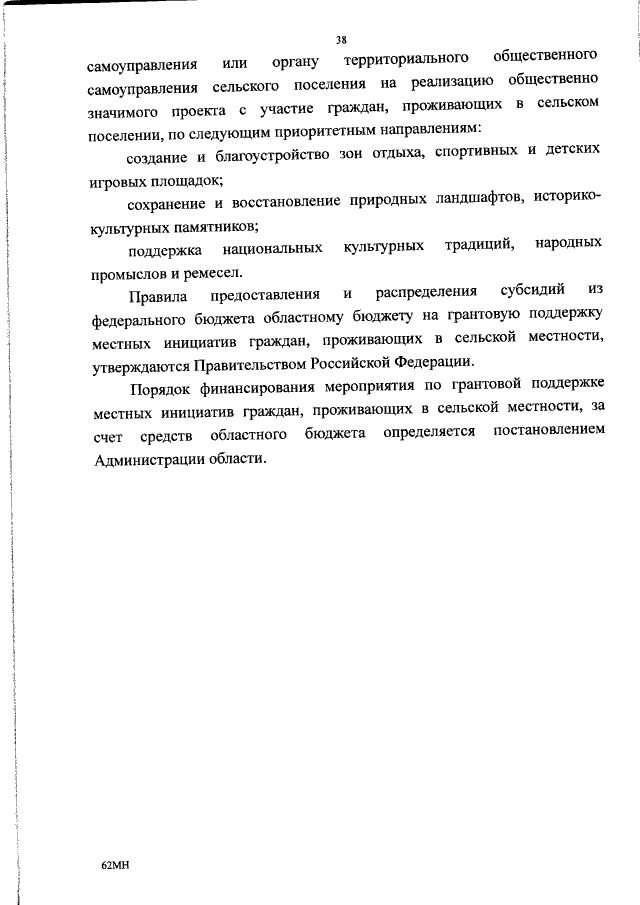 38

самоуправления или органу территориального общественного самоуправления сельского поселения на реализацию общественно значимого проекта с участие граждан, проживающих в сельском поселении, по следующим приоритетным направлениям:

создание и благоустройство зон отдыха, спортивных и детских игровых площадок;

сохранение и восстановление природных ландшафтов, историко-культурных памятников;

поддержка национальных культурных традиций, народных промыслов и ремесел.

Правила предоставления и распределения субсидий из федерального бюджета областному бюджету на грантовую поддержку местных инициатив граждан, проживающих в сельской местности, утверждаются Правительством Российской Федерации.

Порядок финансирования мероприятия по грантовой поддержке местных инициатив граждан, проживающих в сельской местности, за счет средств областного бюджета определяется постановлением Администрации области.

62МН